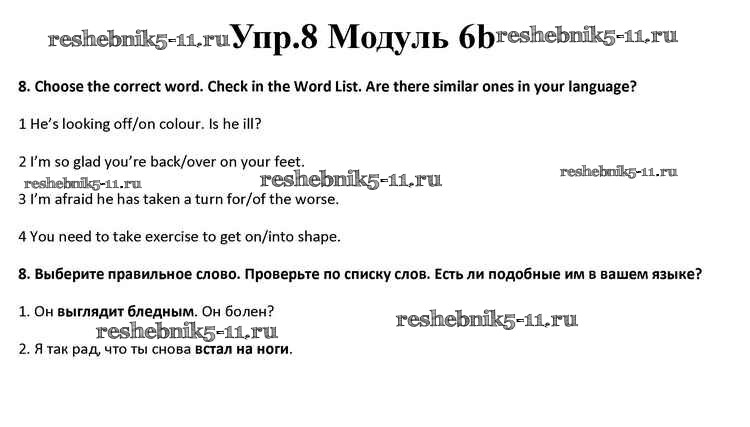 Упр.8 Модуль 6b

8. Choose the correct word. Check in the Word List. Are there similar ones in your language?

1 He's looking off/on colour. Is he ill?

2 I'm so glad you're back/over on your feet.

3 I'm afraid he has taken a turn for/of the worse.

4 You need to take exercise to get on/into shape.

8. Выберите правильное слово. Проверьте по списку слов. Есть ли подобные им в вашем языке?

1. Он выглядит бледным. Он болен?

2. Я так рад, что ты снова встал на ноги.

reshebnik5-11.ru